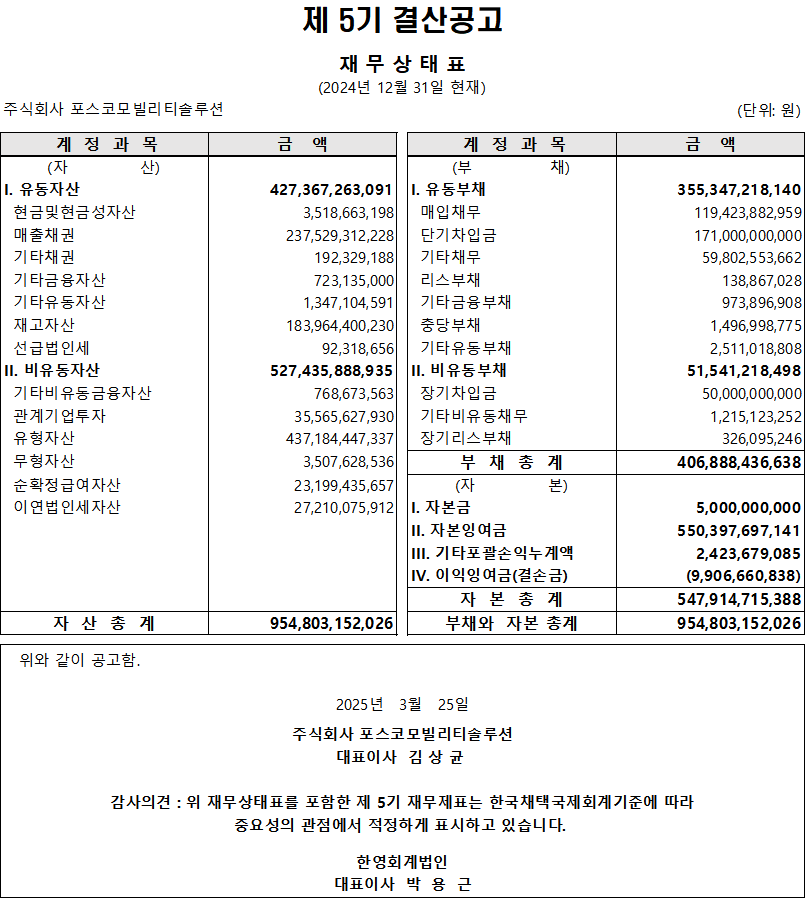 제 5기 결산공고

재 무 상 태 표

(2024년 12월 31일 현재)

주식회사 포스코모빌리티솔루션

(단위: 원)

| 계 정 과 목 | 금 액 |
|---|---|
| (자 산) | |
| I. 유동자산 | 427,367,263,091 |
| 현금및현금성자산 | 3,518,663,198 |
| 매출채권 | 237,529,312,228 |
| 기타채권 | 192,329,188 |
| 기타금융자산 | 723,135,000 |
| 기타유동자산 | 1,347,104,591 |
| 재고자산 | 183,964,400,230 |
| 선급법인세 | 92,318,656 |
| II. 비유동자산 | 527,435,888,935 |
| 기타비유동금융자산 | 768,673,563 |
| 관계기업투자 | 35,565,627,930 |
| 유형자산 | 437,184,447,337 |
| 무형자산 | 3,507,628,536 |
| 순확정급여자산 | 23,199,435,657 |
| 이연법인세자산 | 27,210,075,912 |
| 자 산 총 계 | 954,803,152,026 |

| 계 정 과 목 | 금 액 |
|---|---|
| (부 채) | |
| I. 유동부채 | 355,347,218,140 |
| 매입채무 | 119,423,882,959 |
| 단기차입금 | 171,000,000,000 |
| 기타채무 | 59,802,553,662 |
| 리스부채 | 138,867,028 |
| 기타금융부채 | 973,896,908 |
| 충당부채 | 1,496,998,775 |
| 기타유동부채 | 2,511,018,808 |
| II. 비유동부채 | 51,541,218,498 |
| 장기차입금 | 50,000,000,000 |
| 기타비유동채무 | 1,215,123,252 |
| 장기리스부채 | 326,095,246 |
| 부 채 총 계 | 406,888,436,638 |
| (자 본) | |
| I. 자본금 | 5,000,000,000 |
| II. 자본잉여금 | 550,397,697,141 |
| III. 기타포괄손익누계액 | 2,423,679,085 |
| IV. 이익잉여금(결손금) | (9,906,660,838) |
| 자 본 총 계 | 547,914,715,388 |
| 부채와 자본 총계 | 954,803,152,026 |

위와 같이 공고함.

2025년 3월 25일

주식회사 포스코모빌리티솔루션
대표이사 김 상 균

감사의견 : 위 재무상태표를 포함한 제 5기 재무제표는 한국채택국제회계기준에 따라 중요성의 관점에서 적정하게 표시하고 있습니다.

한영회계법인
대표이사 박 용 근